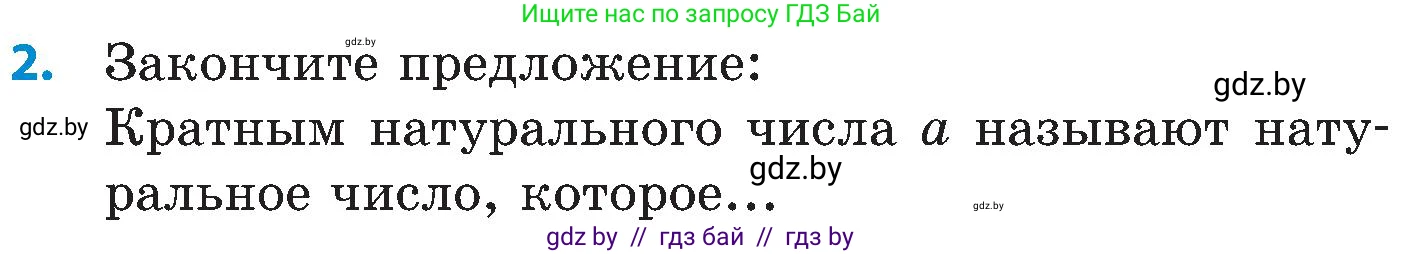 Ищите нас по запросу ГДЗ Бай

gdz.by

2. Закончите предложение:

gdz.by

gdz.by Кратным натурального числа $a$ называют натуральное число, которое...

gdz.by

gdz.by

gdz by // гдз бай // гдз by